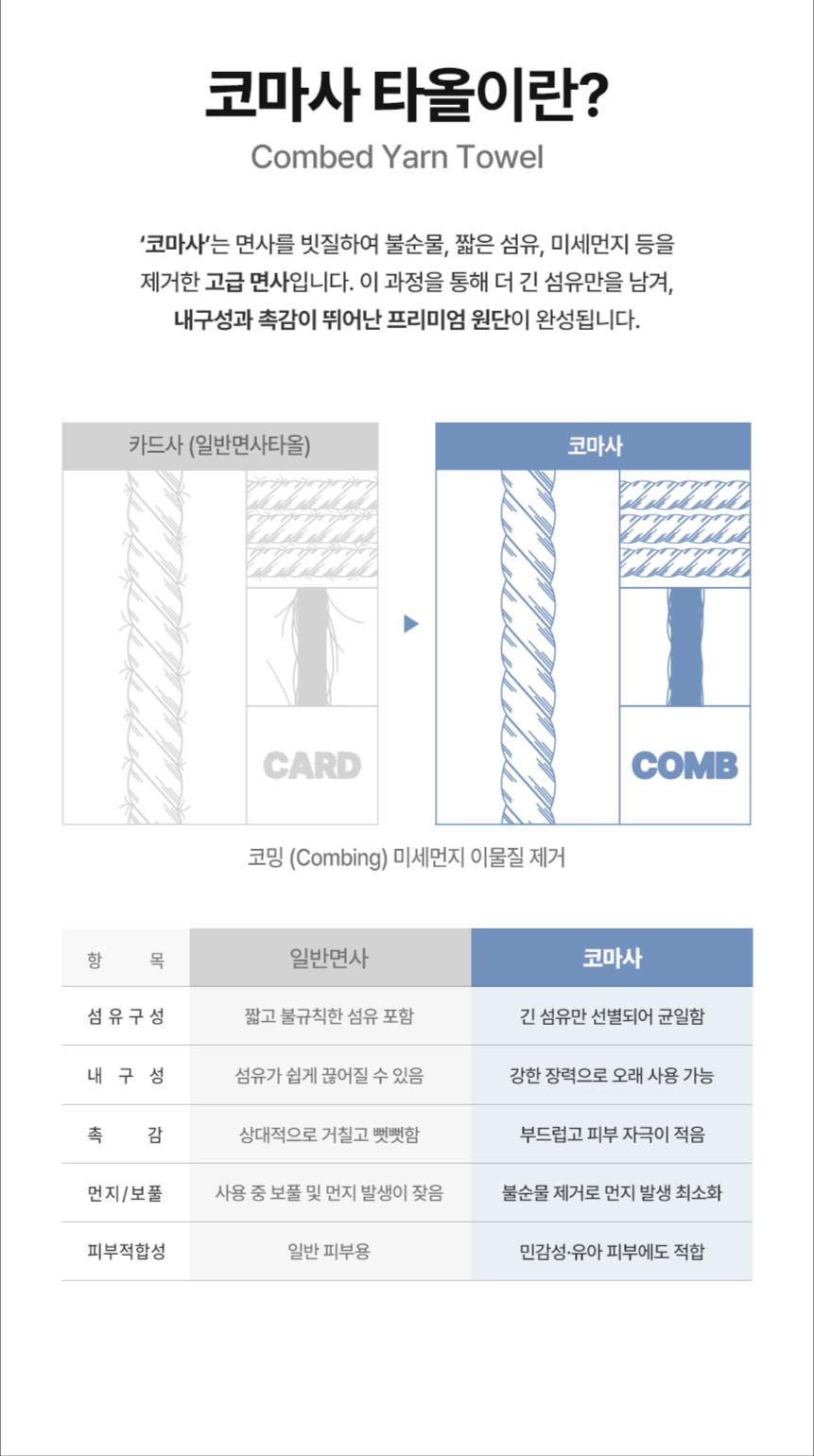 코마사 타올이란?
Combed Yarn Towel

'코마사'는 면사를 빗질하여 불순물, 짧은 섬유, 미세먼지 등을 제거한 고급 면사입니다. 이 과정을 통해 더 긴 섬유만을 남겨, 내구성과 촉감이 뛰어난 프리미엄 원단이 완성됩니다.

카드사 (일반면사타올)

CARD

코마사

COMB

코밍 (Combing) 미세먼지 이물질 제거

| 항 목 | 일반면사 | 코마사 |
|---|---|---|
| 섬유구성 | 짧고 불규칙한 섬유 포함 | 긴 섬유만 선별되어 균일함 |
| 내 구 성 | 섬유가 쉽게 끊어질 수 있음 | 강한 장력으로 오래 사용 가능 |
| 촉 감 | 상대적으로 거칠고 뻣뻣함 | 부드럽고 피부 자극이 적음 |
| 먼지/보풀 | 사용 중 보풀 및 먼지 발생이 잦음 | 불순물 제거로 먼지 발생 최소화 |
| 피부적합성 | 일반 피부용 | 민감성·유아 피부에도 적합 |